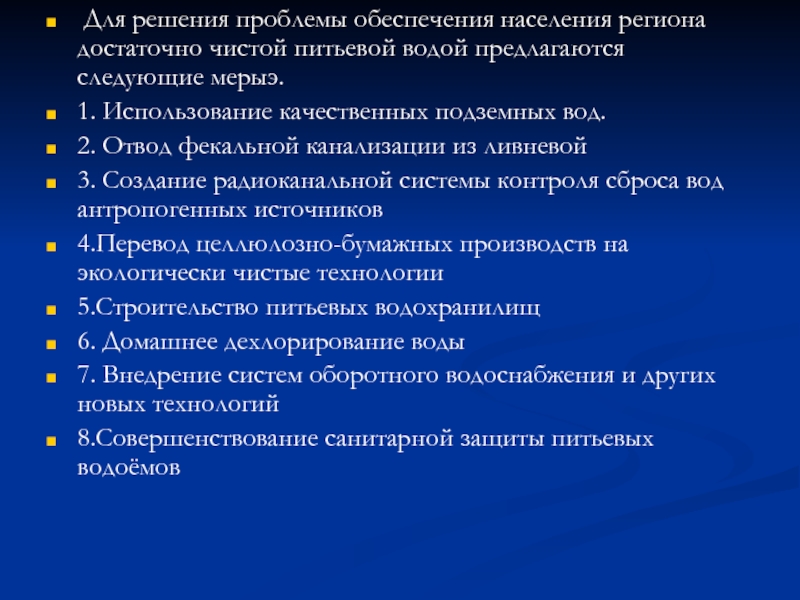 Для решения проблемы обеспечения населения региона достаточно чистой питьевой водой предлагаются следующие мерыэ.

1. Использование качественных подземных вод.

2. Отвод фекальной канализации из ливневой

3. Создание радиоканальной системы контроля сброса вод антропогенных источников

4.Перевод целлюлозно-бумажных производств на экологически чистые технологии

5.Строительство питьевых водохранилищ

6. Домашнее дехлорирование воды

7. Внедрение систем оборотного водоснабжения и других новых технологий

8.Совершенствование санитарной защиты питьевых водоёмов